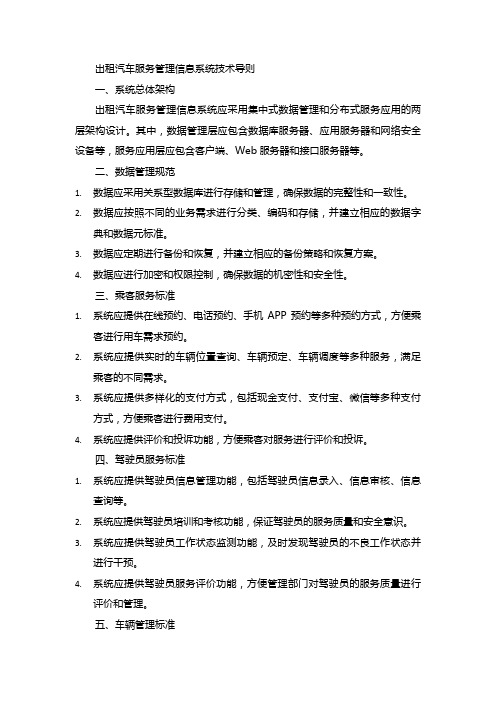 出租汽车服务管理信息系统技术导则

一、系统总体架构

出租汽车服务管理信息系统应采用集中式数据管理和分布式服务应用的两层架构设计。其中，数据管理层应包含数据库服务器、应用服务器和网络安全设备等，服务应用层应包含客户端、Web 服务器和接口服务器等。

二、数据管理规范

1. 数据应采用关系型数据库进行存储和管理，确保数据的完整性和一致性。
2. 数据应按照不同的业务需求进行分类、编码和存储，并建立相应的数据字典和数据元标准。
3. 数据应定期进行备份和恢复，并建立相应的备份策略和恢复方案。
4. 数据应进行加密和权限控制，确保数据的机密性和安全性。

三、乘客服务标准

1. 系统应提供在线预约、电话预约、手机 APP 预约等多种预约方式，方便乘客进行用车需求预约。
2. 系统应提供实时的车辆位置查询、车辆预定、车辆调度等多种服务，满足乘客的不同需求。
3. 系统应提供多样化的支付方式，包括现金支付、支付宝、微信等多种支付方式，方便乘客进行费用支付。
4. 系统应提供评价和投诉功能，方便乘客对服务进行评价和投诉。

四、驾驶员服务标准

1. 系统应提供驾驶员信息管理功能，包括驾驶员信息录入、信息审核、信息查询等。
2. 系统应提供驾驶员培训和考核功能，保证驾驶员的服务质量和安全意识。
3. 系统应提供驾驶员工作状态监测功能，及时发现驾驶员的不良工作状态并进行干预。
4. 系统应提供驾驶员服务评价功能，方便管理部门对驾驶员的服务质量进行评价和管理。

五、车辆管理标准